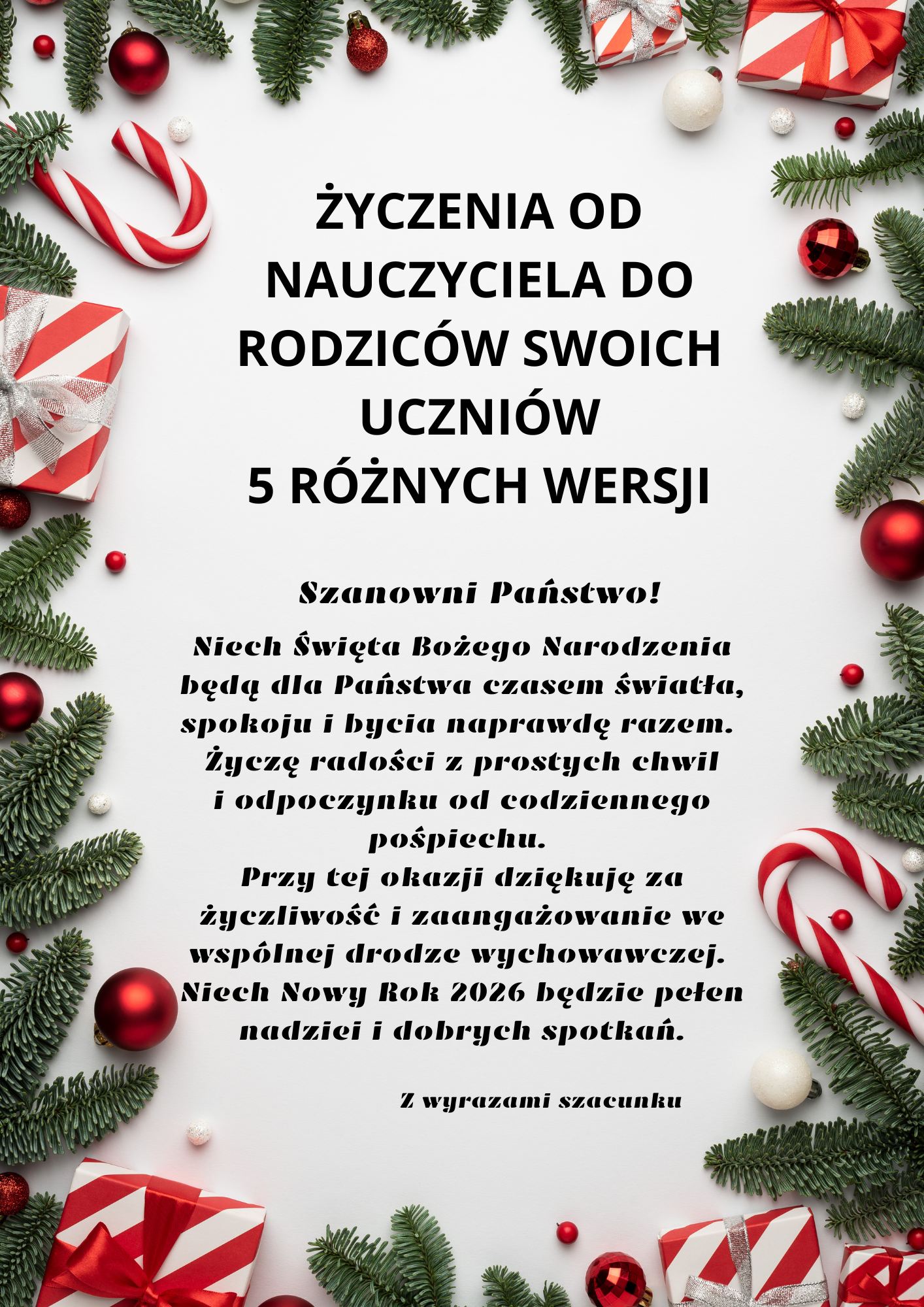 ŻYCZENIA OD NAUCZYCIELA DO RODZICÓW SWOICH UCZNIÓW
5 RÓŻNYCH WERSJI

Szanowni Państwo!

Niech Święta Bożego Narodzenia będą dla Państwa czasem światła, spokoju i bycia naprawdę razem. Życzę radości z prostych chwil i odpoczynku od codziennego pośpiechu. Przy tej okazji dziękuję za życzliwość i zaangażowanie we wspólnej drodze wychowawczej. Niech Nowy Rok 2026 będzie pełen nadziei i dobrych spotkań.

Z wyrazami szacunku